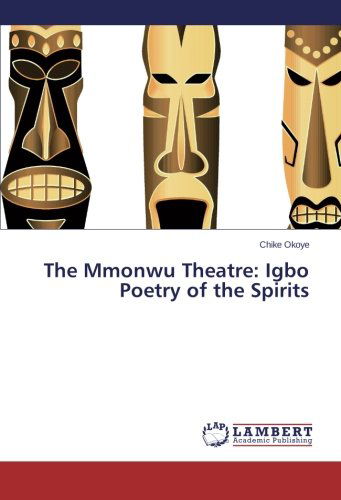 Chike Okoye

The Mmonwu Theatre: Igbo Poetry of the Spirits

LAP LAMBERT Academic Publishing